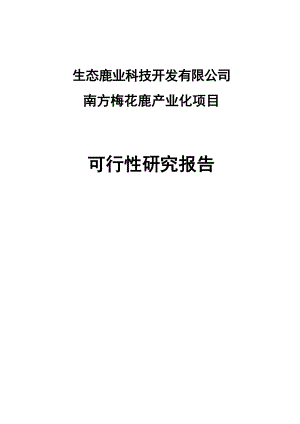 生态鹿业科技开发有限公司
南方梅花鹿产业化项目

可行性研究报告